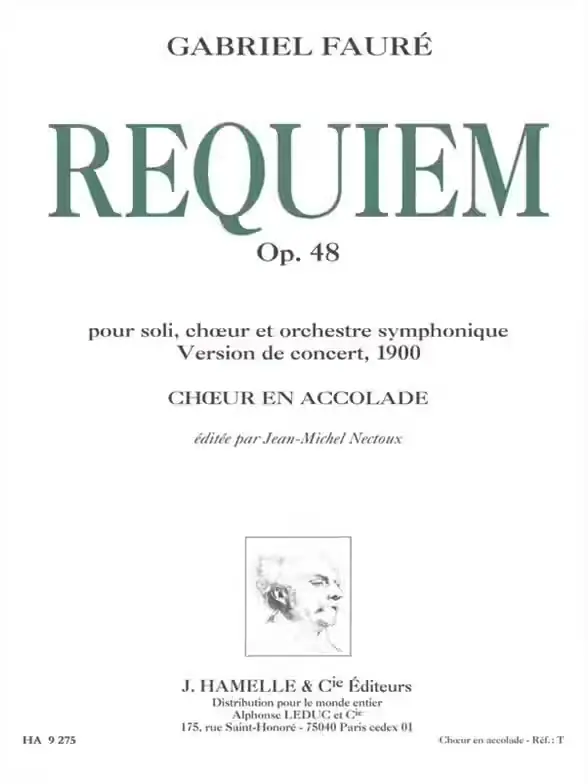 GABRIEL FAURÉ

REQUIEM

Op. 48

pour soli, chœur et orchestre symphonique
Version de concert, 1900

CHŒUR EN ACCOLADE

éditée par Jean-Michel Nectoux

J. HAMELLE & Cie Éditeurs
Distribution pour le monde entier
Alphonse LEDUC et Cie
175, rue Saint-Honoré - 75040 Paris cedex 01

HA 9 275

Chœur en accolade - Réf.: T